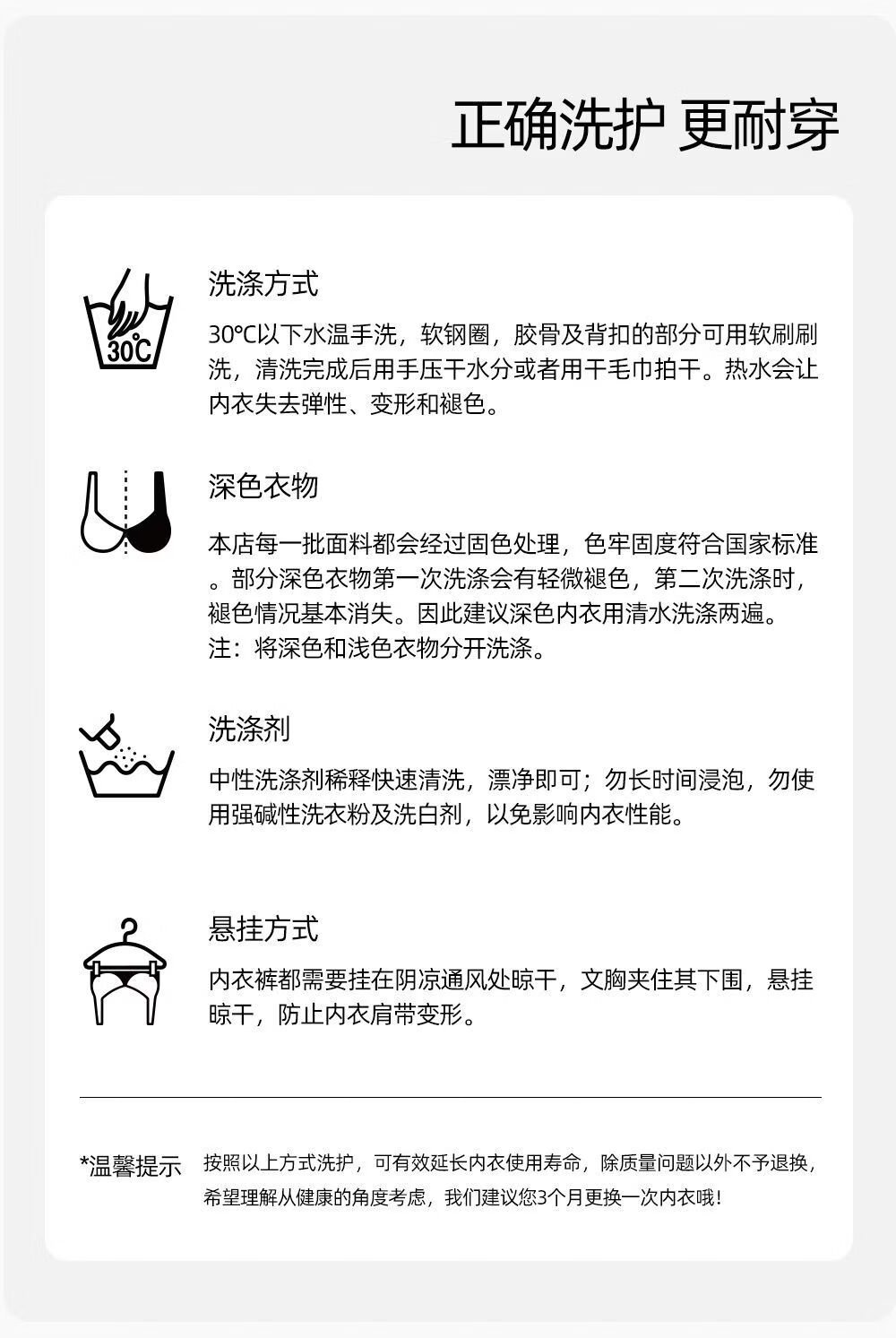 正确洗护 更耐穿

30℃

洗涤方式

30℃以下水温手洗，软钢圈，胶骨及背扣的部分可用软刷刷洗，清洗完成后用手压干水分或者用干毛巾拍干。热水会让内衣失去弹性、变形和褪色。

深色衣物

本店每一批面料都会经过固色处理，色牢固度符合国家标准。部分深色衣物第一次洗涤会有轻微褪色，第二次洗涤时，褪色情况基本消失。因此建议深色内衣用清水洗涤两遍。
注：将深色和浅色衣物分开洗涤。

洗涤剂

中性洗涤剂稀释快速清洗，漂净即可；勿长时间浸泡，勿使用强碱性洗衣粉及洗白剂，以免影响内衣性能。

悬挂方式

内衣裤都需要挂在阴凉通风处晾干，文胸夹住其下围，悬挂晾干，防止内衣肩带变形。

*温馨提示 按照以上方式洗护，可有效延长内衣使用寿命，除质量问题以外不予退换，希望理解从健康的角度考虑，我们建议您3个月更换一次内衣哦！